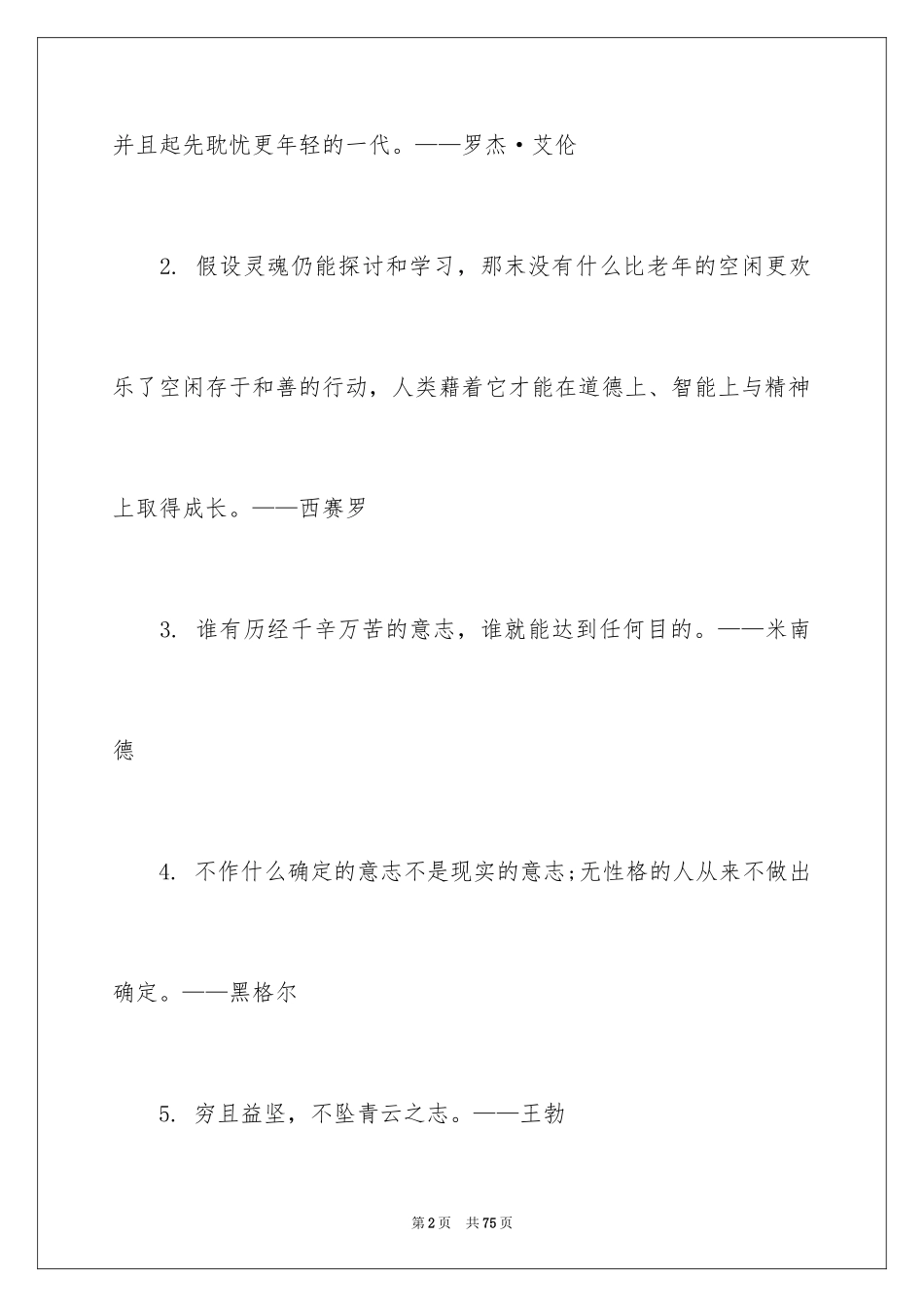 并且起先耽忧更年轻的一代。——罗杰·艾伦

2. 假设灵魂仍能探讨和学习，那末没有什么比老年的空闲更欢乐了空闲存于和善的行动，人类藉着它才能在道德上、智能上与精神上取得成长。——西赛罗

3. 谁有历经千辛万苦的意志，谁就能达到任何目的。——米南德

4. 不作什么确定的意志不是现实的意志;无性格的人从来不做出确定。——黑格尔

5. 穷且益坚，不坠青云之志。——王勃

第2页 共75页